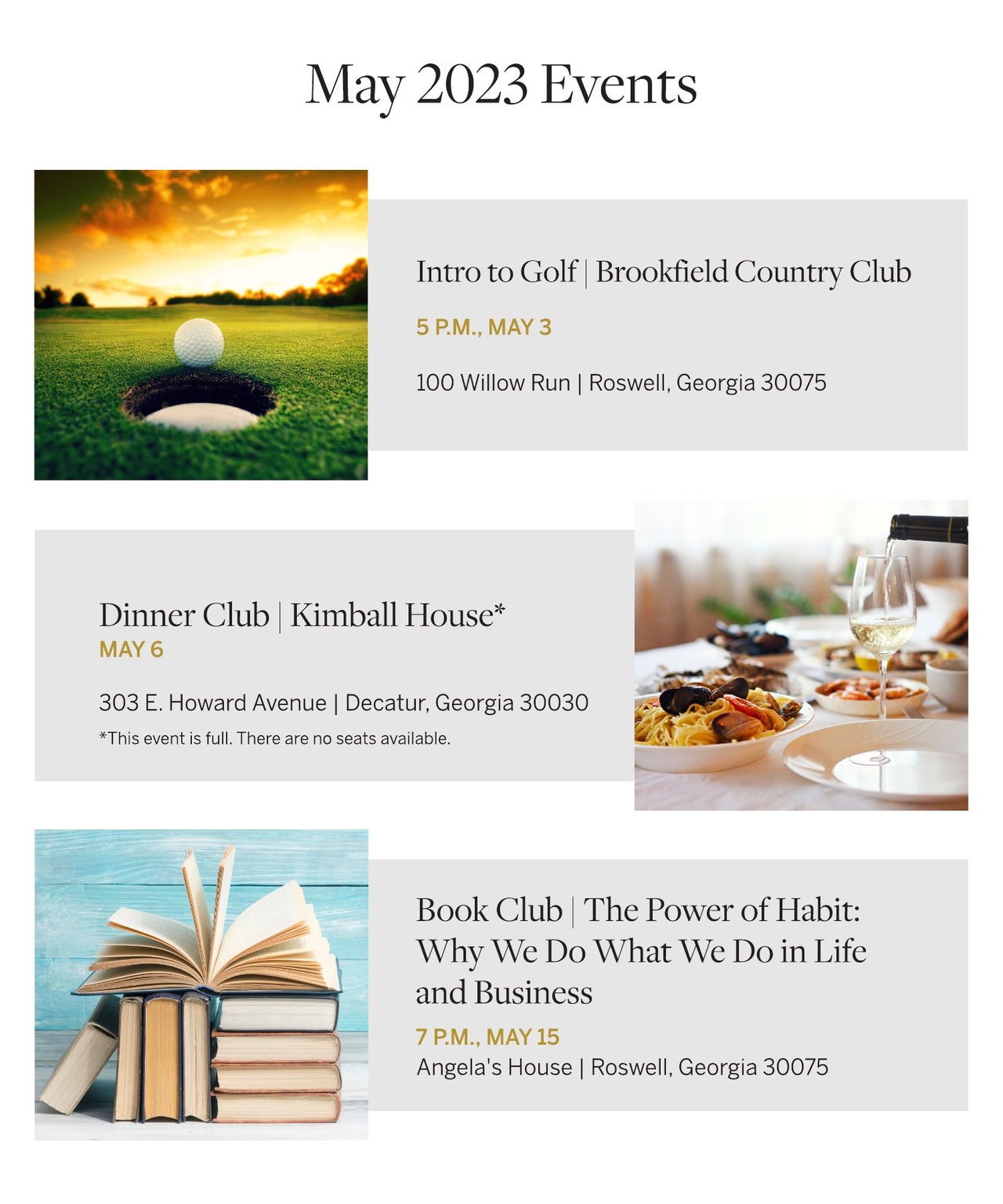 May 2023 Events

Intro to Golf | Brookfield Country Club

5 P.M., MAY 3

100 Willow Run | Roswell, Georgia 30075

Dinner Club | Kimball House*

MAY 6

303 E. Howard Avenue | Decatur, Georgia 30030

*This event is full. There are no seats available.

Book Club | The Power of Habit: Why We Do What We Do in Life and Business

7 P.M., MAY 15

Angela's House | Roswell, Georgia 30075